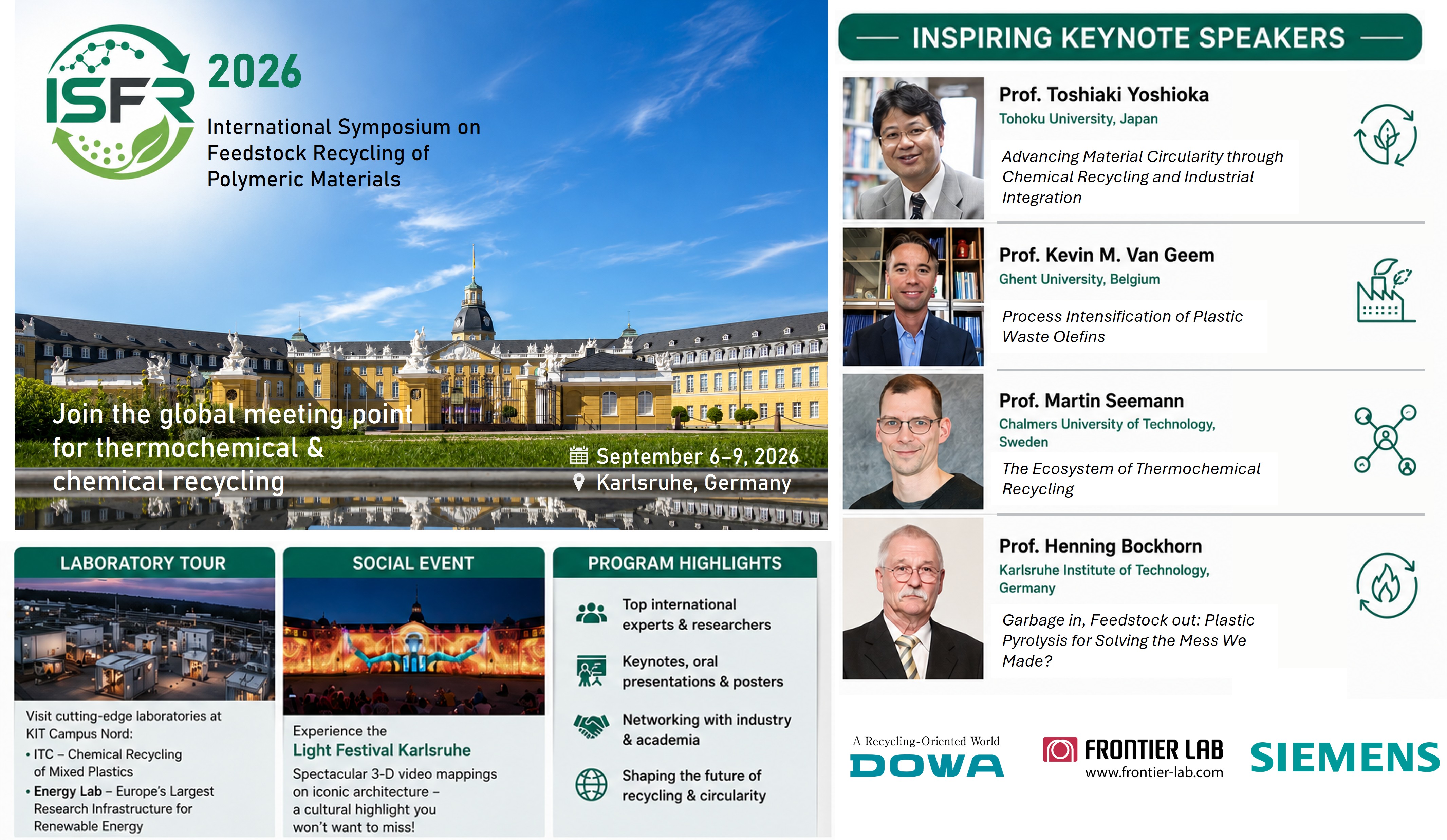 ISFR 2026

International Symposium on Feedstock Recycling of Polymeric Materials

Join the global meeting point for thermochemical & chemical recycling

September 6–9, 2026
Karlsruhe, Germany

LABORATORY TOUR

Visit cutting-edge laboratories at KIT Campus Nord:

• ITC – Chemical Recycling of Mixed Plastics
• Energy Lab – Europe's Largest Research Infrastructure for Renewable Energy

SOCIAL EVENT

Experience the
Light Festival Karlsruhe

Spectacular 3-D video mappings on iconic architecture – a cultural highlight you won't want to miss!

PROGRAM HIGHLIGHTS

Top international experts & researchers

Keynotes, oral presentations & posters

Networking with industry & academia

Shaping the future of recycling & circularity

INSPIRING KEYNOTE SPEAKERS

Prof. Toshiaki Yoshioka
Tohoku University, Japan

Advancing Material Circularity through Chemical Recycling and Industrial Integration

Prof. Kevin M. Van Geem
Ghent University, Belgium

Process Intensification of Plastic Waste Olefins

Prof. Martin Seemann
Chalmers University of Technology, Sweden

The Ecosystem of Thermochemical Recycling

Prof. Henning Bockhorn
Karlsruhe Institute of Technology, Germany

Garbage in, Feedstock out: Plastic Pyrolysis for Solving the Mess We Made?

A Recycling-Oriented World
DOWA

FRONTIER LAB
www.frontier-lab.com

SIEMENS